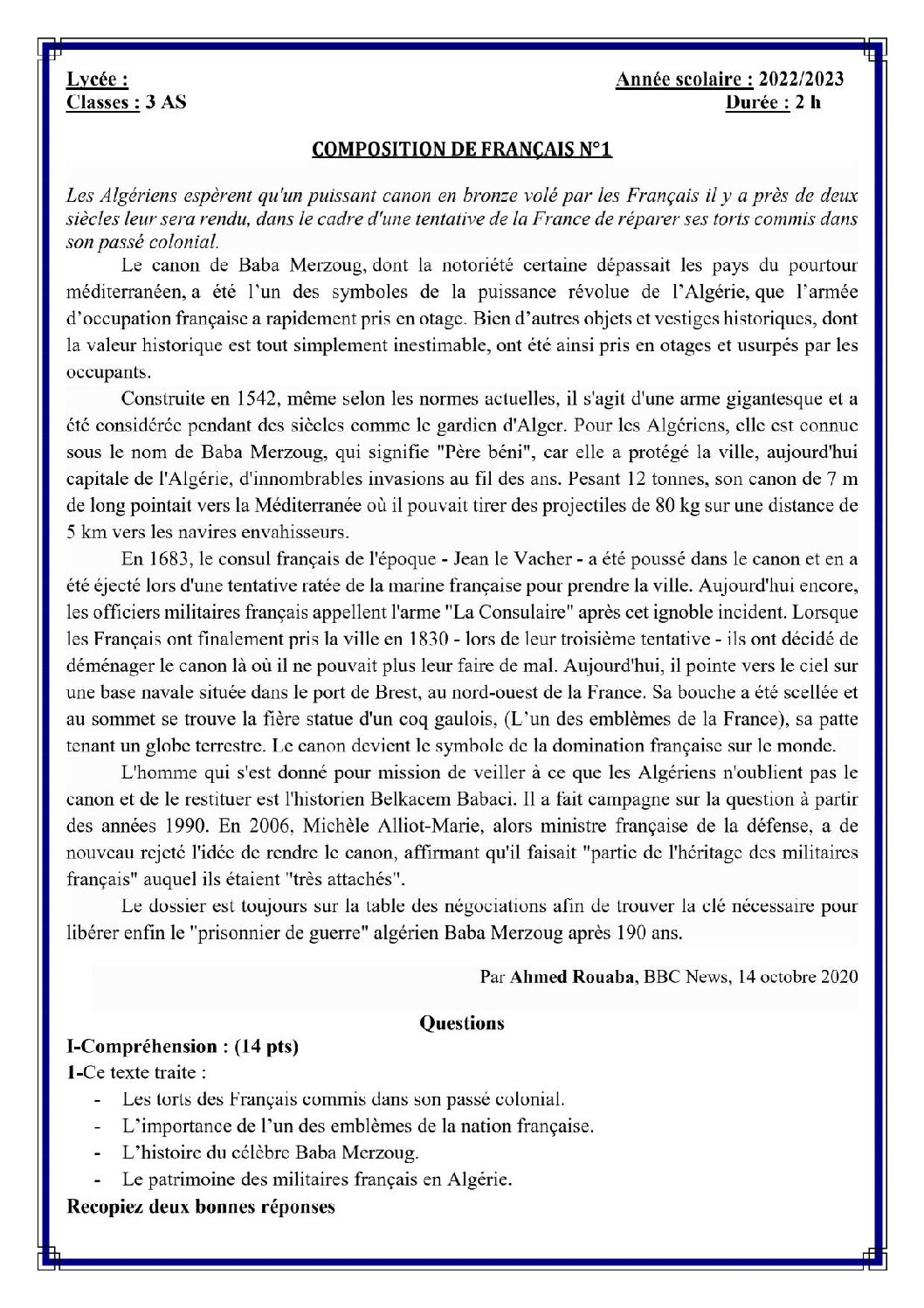 Lycée :
Classes : 3 AS

Année scolaire : 2022/2023
Durée : 2 h

COMPOSITION DE FRANÇAIS N°1

Les Algériens espèrent qu'un puissant canon en bronze volé par les Français il y a près de deux siècles leur sera rendu, dans le cadre d'une tentative de la France de réparer ses torts commis dans son passé colonial.

Le canon de Baba Merzoug, dont la notoriété certaine dépassait les pays du pourtour méditerranéen, a été l'un des symboles de la puissance révolue de l'Algérie, que l'armée d'occupation française a rapidement pris en otage. Bien d'autres objets et vestiges historiques, dont la valeur historique est tout simplement inestimable, ont été ainsi pris en otages et usurpés par les occupants.

Construite en 1542, même selon les normes actuelles, il s'agit d'une arme gigantesque et a été considérée pendant des siècles comme le gardien d'Alger. Pour les Algériens, elle est connue sous le nom de Baba Merzoug, qui signifie "Père béni", car elle a protégé la ville, aujourd'hui capitale de l'Algérie, d'innombrables invasions au fil des ans. Pesant 12 tonnes, son canon de 7 m de long pointait vers la Méditerranée où il pouvait tirer des projectiles de 80 kg sur une distance de 5 km vers les navires envahisseurs.

En 1683, le consul français de l'époque - Jean le Vacher - a été poussé dans le canon et en a été éjecté lors d'une tentative ratée de la marine française pour prendre la ville. Aujourd'hui encore, les officiers militaires français appellent l'arme "La Consulaire" après cet ignoble incident. Lorsque les Français ont finalement pris la ville en 1830 - lors de leur troisième tentative - ils ont décidé de déménager le canon là où il ne pouvait plus leur faire de mal. Aujourd'hui, il pointe vers le ciel sur une base navale située dans le port de Brest, au nord-ouest de la France. Sa bouche a été scellée et au sommet se trouve la fière statue d'un coq gaulois, (L'un des emblèmes de la France), sa patte tenant un globe terrestre. Le canon devient le symbole de la domination française sur le monde.

L'homme qui s'est donné pour mission de veiller à ce que les Algériens n'oublient pas le canon et de le restituer est l'historien Belkacem Babaci. Il a fait campagne sur la question à partir des années 1990. En 2006, Michèle Alliot-Marie, alors ministre française de la défense, a de nouveau rejeté l'idée de rendre le canon, affirmant qu'il faisait "partie de l'héritage des militaires français" auquel ils étaient "très attachés".

Le dossier est toujours sur la table des négociations afin de trouver la clé nécessaire pour libérer enfin le "prisonnier de guerre" algérien Baba Merzoug après 190 ans.

Par Ahmed Rouaba, BBC News, 14 octobre 2020

Questions

I-Compréhension : (14 pts)
1-Ce texte traite :
- Les torts des Français commis dans son passé colonial.
- L'importance de l'un des emblèmes de la nation française.
- L'histoire du célèbre Baba Merzoug.
- Le patrimoine des militaires français en Algérie.
Recopiez deux bonnes réponses